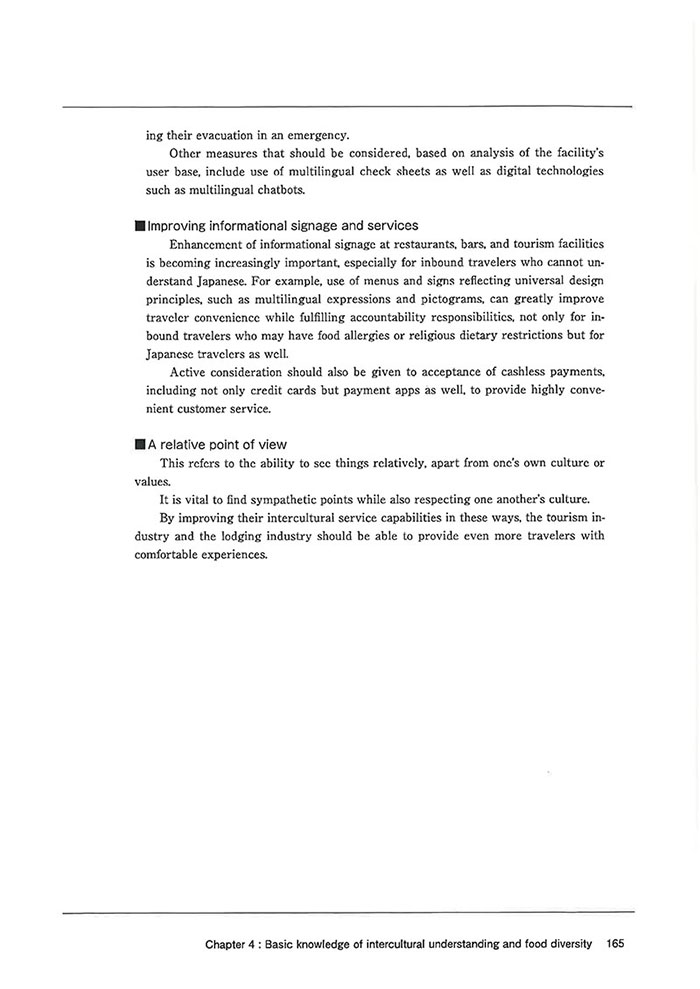 ing their evacuation in an emergency.

Other measures that should be considered, based on analysis of the facility's user base, include use of multilingual check sheets as well as digital technologies such as multilingual chatbots.

■Improving informational signage and services

Enhancement of informational signage at restaurants, bars, and tourism facilities is becoming increasingly important, especially for inbound travelers who cannot understand Japanese. For example, use of menus and signs reflecting universal design principles, such as multilingual expressions and pictograms, can greatly improve traveler convenience while fulfilling accountability responsibilities, not only for inbound travelers who may have food allergies or religious dietary restrictions but for Japanese travelers as well.

Active consideration should also be given to acceptance of cashless payments, including not only credit cards but payment apps as well, to provide highly convenient customer service.

■A relative point of view

This refers to the ability to see things relatively, apart from one's own culture or values.

It is vital to find sympathetic points while also respecting one another's culture.

By improving their intercultural service capabilities in these ways, the tourism industry and the lodging industry should be able to provide even more travelers with comfortable experiences.

Chapter 4 : Basic knowledge of intercultural understanding and food diversity 165